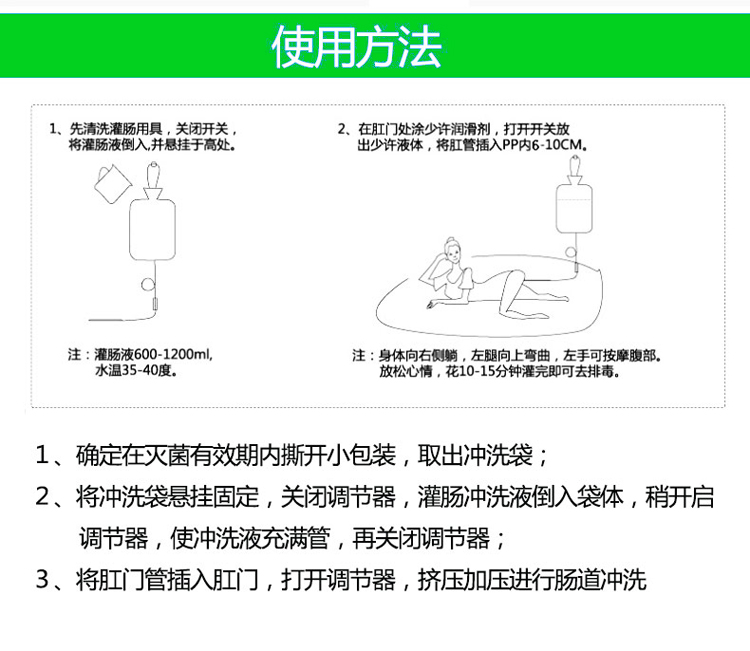 使用方法

1、先清洗灌肠用具，关闭开关，将灌肠液倒入，并悬挂于高处。

注：灌肠液600-1200ml，水温35-40度。

2、在肛门处涂少许润滑剂，打开开关放出少许液体，将肛管插入PP内6-10CM。

注：身体向右侧躺，左腿向上弯曲，左手可按摩腹部。放松心情，花10-15分钟灌完即可去排毒。

1、确定在灭菌有效期内撕开小包装，取出冲洗袋；

2、将冲洗袋悬挂固定，关闭调节器，灌肠冲洗液倒入袋体，稍开启调节器，使冲洗液充满管，再关闭调节器；

3、将肛门管插入肛门，打开调节器，挤压加压进行肠道冲洗